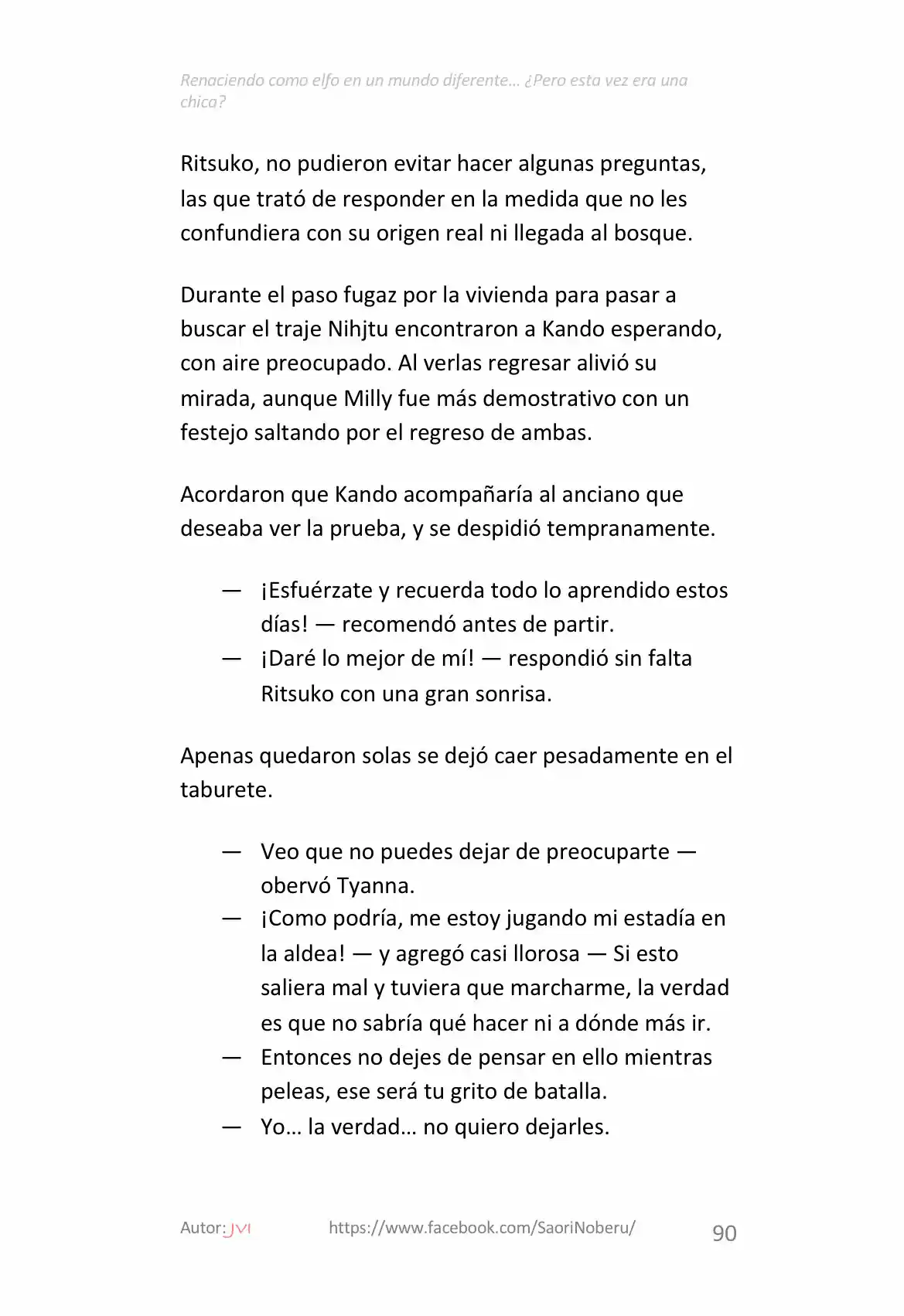 Renaciendo como elfo en un mundo diferente… ¿Pero esta vez era una chica?

Ritsuko, no pudieron evitar hacer algunas preguntas, las que trató de responder en la medida que no les confundiera con su origen real ni llegada al bosque.

Durante el paso fugaz por la vivienda para pasar a buscar el traje Nihjtu encontraron a Kando esperando, con aire preocupado. Al verlas regresar alivió su mirada, aunque Milly fue más demostrativo con un festejo saltando por el regreso de ambas.

Acordaron que Kando acompañaría al anciano que deseaba ver la prueba, y se despidió tempranamente.

— ¡Esfuérzate y recuerda todo lo aprendido estos días! — recomendó antes de partir.
— ¡Daré lo mejor de mí! — respondió sin falta Ritsuko con una gran sonrisa.

Apenas quedaron solas se dejó caer pesadamente en el taburete.

— Veo que no puedes dejar de preocuparte — obervó Tyanna.
— ¡Como podría, me estoy jugando mi estadía en la aldea! — y agregó casi llorosa — Si esto saliera mal y tuviera que marcharme, la verdad es que no sabría qué hacer ni a dónde más ir.
— Entonces no dejes de pensar en ello mientras peleas, ese será tu grito de batalla.
— Yo… la verdad… no quiero dejarles.

Autor: JVI https://www.facebook.com/SaoriNoberu/ 90